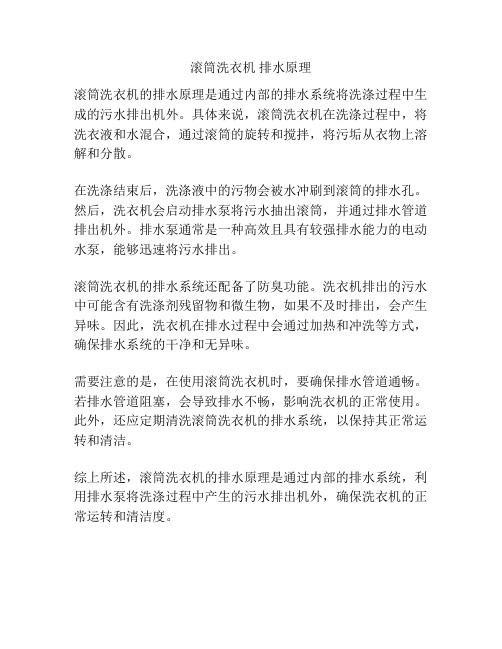 滚筒洗衣机 排水原理

滚筒洗衣机的排水原理是通过内部的排水系统将洗涤过程中生成的污水排出机外。具体来说，滚筒洗衣机在洗涤过程中，将洗衣液和水混合，通过滚筒的旋转和搅拌，将污垢从衣物上溶解和分散。

在洗涤结束后，洗涤液中的污物会被水冲刷到滚筒的排水孔。然后，洗衣机会启动排水泵将污水抽出滚筒，并通过排水管道排出机外。排水泵通常是一种高效且具有较强排水能力的电动水泵，能够迅速将污水排出。

滚筒洗衣机的排水系统还配备了防臭功能。洗衣机排出的污水中可能含有洗涤剂残留物和微生物，如果不及时排出，会产生异味。因此，洗衣机在排水过程中会通过加热和冲洗等方式，确保排水系统的干净和无异味。

需要注意的是，在使用滚筒洗衣机时，要确保排水管道通畅。若排水管道阻塞，会导致排水不畅，影响洗衣机的正常使用。此外，还应定期清洗滚筒洗衣机的排水系统，以保持其正常运转和清洁。

综上所述，滚筒洗衣机的排水原理是通过内部的排水系统，利用排水泵将洗涤过程中产生的污水排出机外，确保洗衣机的正常运转和清洁度。